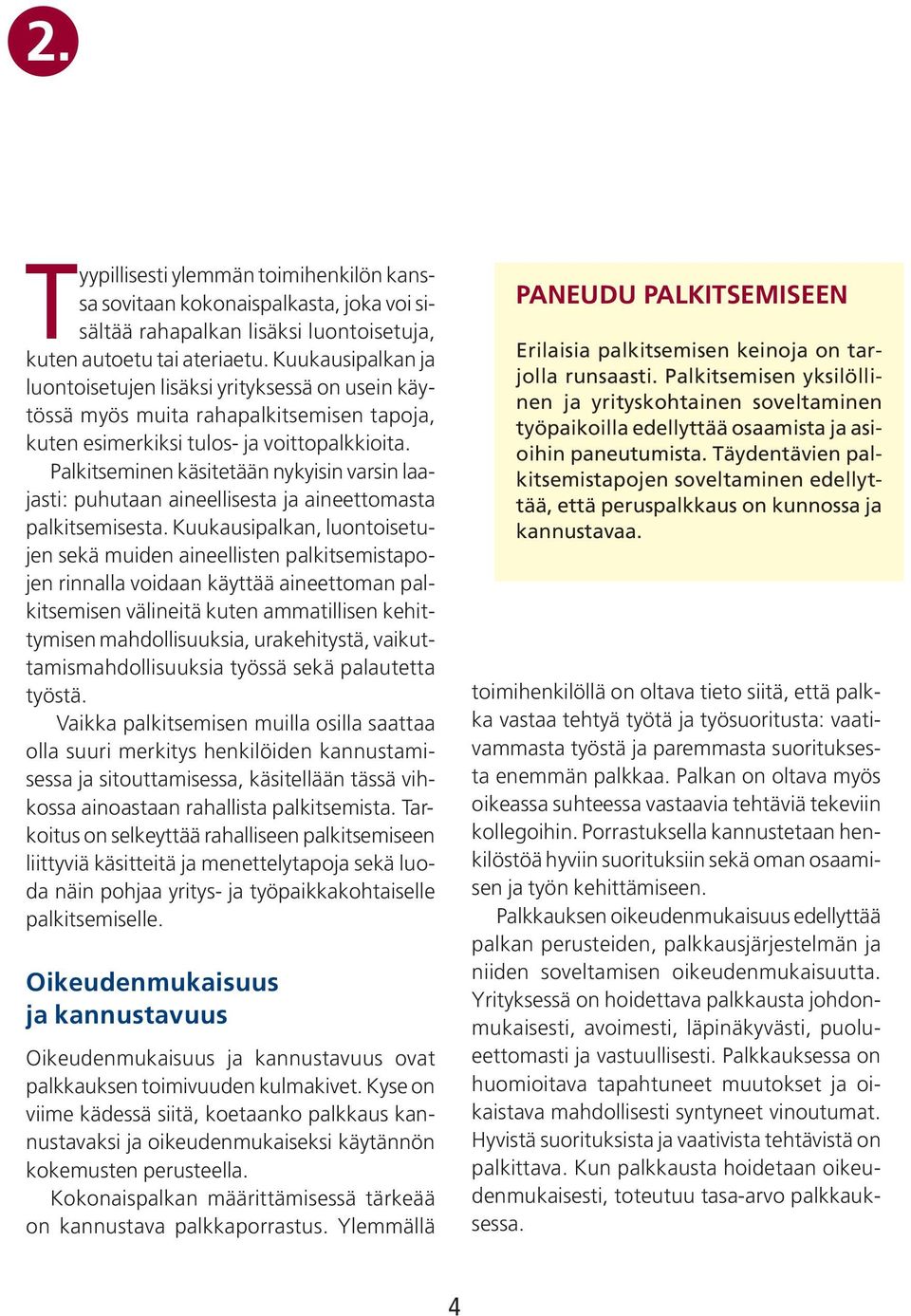 2.

Tyypillisesti ylemmän toimihenkilön kanssa sovitaan kokonaispalkasta, joka voi sisältää rahapalkan lisäksi luontoisetuja, kuten autoetu tai ateriaetu. Kuukausipalkan ja luontoisetujen lisäksi yrityksessä on usein käytössä myös muita rahapalkitsemisen tapoja, kuten esimerkiksi tulos- ja voittopalkkioita.

Palkitseminen käsitetään nykyisin varsin laajasti: puhutaan aineellisesta ja aineettomasta palkitsemisesta. Kuukausipalkan, luontoisetujen sekä muiden aineellisten palkitsemistapojen rinnalla voidaan käyttää aineettoman palkitsemisen välineitä kuten ammatillisen kehittymisen mahdollisuuksia, urakehitystä, vaikuttamismahdollisuuksia työssä sekä palautetta työstä.

Vaikka palkitsemisen muilla osilla saattaa olla suuri merkitys henkilöiden kannustamisessa ja sitouttamisessa, käsitellään tässä vihkossa ainoastaan rahallista palkitsemista. Tarkoitus on selkeyttää rahalliseen palkitsemiseen liittyviä käsitteitä ja menettelytapoja sekä luoda näin pohjaa yritys- ja työpaikkakohtaiselle palkitsemiselle.

Oikeudenmukaisuus ja kannustavuus

Oikeudenmukaisuus ja kannustavuus ovat palkkauksen toimivuuden kulmakivet. Kyse on viime kädessä siitä, koetaanko palkkaus kannustavaksi ja oikeudenmukaiseksi käytännön kokemusten perusteella.

Kokonaispalkan määrittämisessä tärkeää on kannustava palkkaporrastus. Ylemmällä

PANEUDU PALKITSEMISEEN

Erilaisia palkitsemisen keinoja on tarjolla runsaasti. Palkitsemisen yksilöllinen ja yrityskohtainen soveltaminen työpaikoilla edellyttää osaamista ja asioihin paneutumista. Täydentävien palkitsemistapojen soveltaminen edellyttää, että peruspalkkaus on kunnossa ja kannustavaa.

toimihenkilöllä on oltava tieto siitä, että palkka vastaa tehtyä työtä ja työsuoritusta: vaativammasta työstä ja paremmasta suorituksesta enemmän palkkaa. Palkan on oltava myös oikeassa suhteessa vastaavia tehtäviä tekeviin kollegoihin. Porrastuksella kannustetaan henkilöstöä hyviin suorituksiin sekä oman osaamisen ja työn kehittämiseen.

Palkkauksen oikeudenmukaisuus edellyttää palkan perusteiden, palkkausjärjestelmän ja niiden soveltamisen oikeudenmukaisuutta. Yrityksessä on hoidettava palkkausta johdonmukaisesti, avoimesti, läpinäkyvästi, puolueettomasti ja vastuullisesti. Palkkauksessa on huomioitava tapahtuneet muutokset ja oikaistava mahdollisesti syntyneet vinoutumat. Hyvistä suorituksista ja vaativista tehtävistä on palkittava. Kun palkkausta hoidetaan oikeudenmukaisesti, toteutuu tasa-arvo palkkauksessa.

4